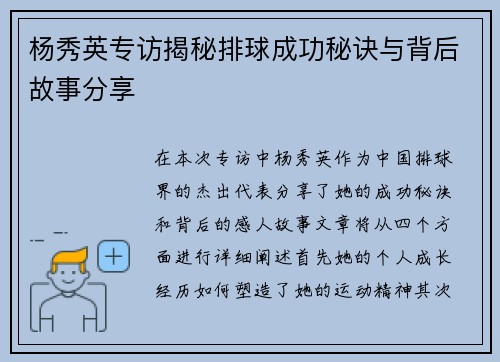 杨秀英专访揭秘排球成功秘诀与背后故事分享

在本次专访中杨秀英作为中国排球界的杰出代表分享了她的成功秘诀和背后的感人故事文章将从四个方面进行详细阐述首先她的个人成长经历如何塑造了她的运动精神其次